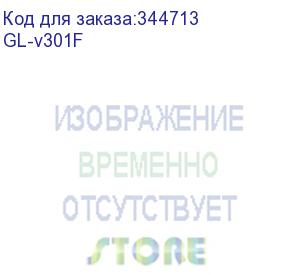 Код для заказа:344713
GL-v301F

ИЗОБРАЖЕНИЕ
ВРЕМЕННО
ОТСУТСТВУЕТ
STORE